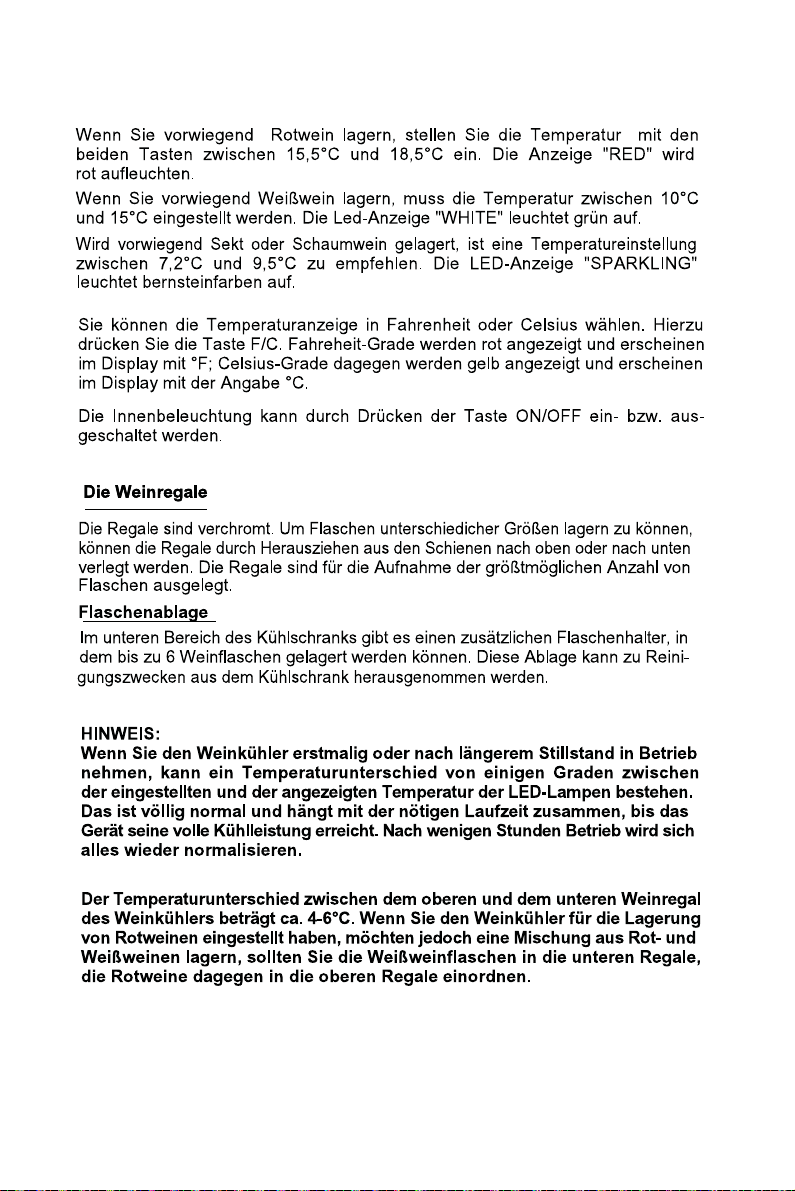 Wenn Sie vorwiegend Rotwein lagern, stellen Sie die Temperatur mit den beiden Tasten zwischen 15,5°C und 18,5°C ein. Die Anzeige "RED" wird rot aufleuchten.

Wenn Sie vorwiegend Weißwein lagern, muss die Temperatur zwischen 10°C und 15°C eingestellt werden. Die Led-Anzeige "WHITE" leuchtet grün auf.

Wird vorwiegend Sekt oder Schaumwein gelagert, ist eine Temperatureinstellung zwischen 7,2°C und 9,5°C zu empfehlen. Die LED-Anzeige "SPARKLING" leuchtet bernsteinfarben auf.

Sie können die Temperaturanzeige in Fahrenheit oder Celsius wählen. Hierzu drücken Sie die Taste F/C. Fahreheit-Grade werden rot angezeigt und erscheinen im Display mit °F; Celsius-Grade dagegen werden gelb angezeigt und erscheinen im Display mit der Angabe °C.

Die Innenbeleuchtung kann durch Drücken der Taste ON/OFF ein- bzw. ausgeschaltet werden.

Die Weinregale

Die Regale sind verchromt. Um Flaschen unterschiedicher Größen lagern zu können, können die Regale durch Herausziehen aus den Schienen nach oben oder nach unten verlegt werden. Die Regale sind für die Aufnahme der größtmöglichen Anzahl von Flaschen ausgelegt.

Flaschenablage

Im unteren Bereich des Kühlschranks gibt es einen zusätzlichen Flaschenhalter, in dem bis zu 6 Weinflaschen gelagert werden können. Diese Ablage kann zu Reinigungszwecken aus dem Kühlschrank herausgenommen werden.

HINWEIS:
Wenn Sie den Weinkühler erstmalig oder nach längerem Stillstand in Betrieb nehmen, kann ein Temperaturunterschied von einigen Graden zwischen der eingestellten und der angezeigten Temperatur der LED-Lampen bestehen. Das ist völlig normal und hängt mit der nötigen Laufzeit zusammen, bis das Gerät seine volle Kühlleistung erreicht. Nach wenigen Stunden Betrieb wird sich alles wieder normalisieren.

Der Temperaturunterschied zwischen dem oberen und dem unteren Weinregal des Weinkühlers beträgt ca. 4-6°C. Wenn Sie den Weinkühler für die Lagerung von Rotweinen eingestellt haben, möchten jedoch eine Mischung aus Rot- und Weißweinen lagern, sollten Sie die Weißweinflaschen in die unteren Regale, die Rotweine dagegen in die oberen Regale einordnen.